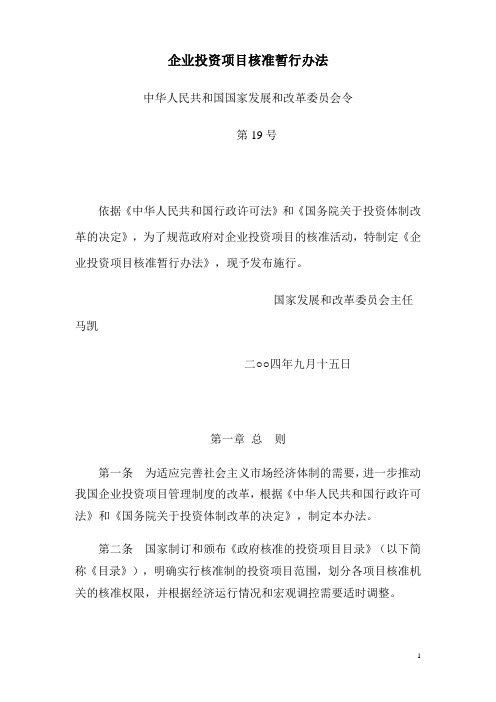 企业投资项目核准暂行办法

中华人民共和国国家发展和改革委员会令

第 19 号

依据《中华人民共和国行政许可法》和《国务院关于投资体制改革的决定》，为了规范政府对企业投资项目的核准活动，特制定《企业投资项目核准暂行办法》，现予发布施行。

国家发展和改革委员会主任

马凯

二○○四年九月十五日

第一章 总 则

第一条 为适应完善社会主义市场经济体制的需要，进一步推动我国企业投资项目管理制度的改革，根据《中华人民共和国行政许可法》和《国务院关于投资体制改革的决定》，制定本办法。

第二条 国家制订和颁布《政府核准的投资项目目录》（以下简称《目录》），明确实行核准制的投资项目范围，划分各项目核准机关的核准权限，并根据经济运行情况和宏观调控需要适时调整。

1